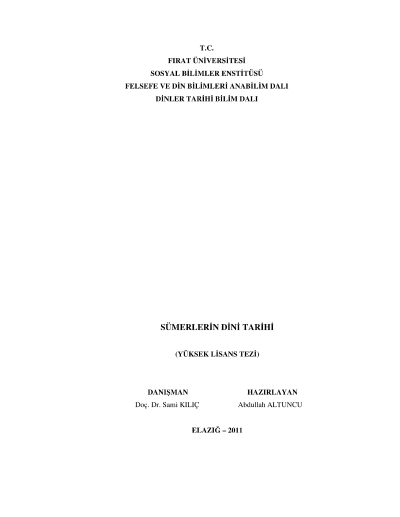 T.C.
FIRAT ÜNİVERSİTESİ
SOSYAL BİLİMLER ENSTİTÜSÜ
FELSEFE VE DİN BİLİMLERİ ANABİLİM DALI
DİNLER TARİHİ BİLİM DALI

SÜMERLERİN DİNİ TARİHİ

(YÜKSEK LİSANS TEZİ)

DANIŞMAN
Doç. Dr. Sami KILIÇ

HAZIRLAYAN
Abdullah ALTUNCU

ELAZIĞ – 2011